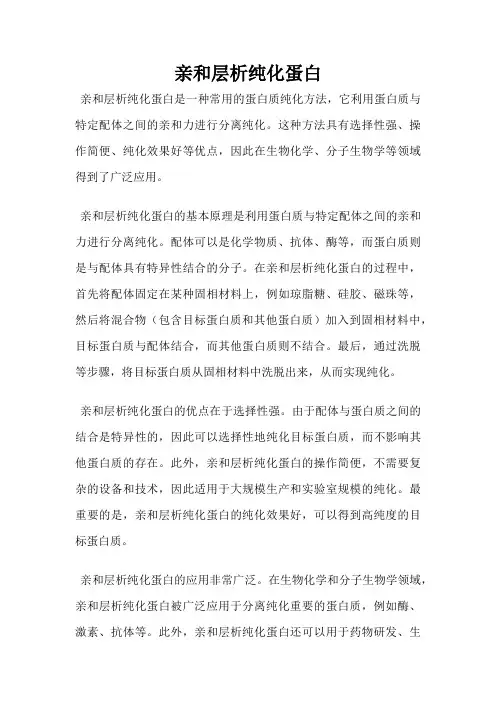 亲和层析纯化蛋白

亲和层析纯化蛋白是一种常用的蛋白质纯化方法，它利用蛋白质与特定配体之间的亲和力进行分离纯化。这种方法具有选择性强、操作简便、纯化效果好等优点，因此在生物化学、分子生物学等领域得到了广泛应用。

亲和层析纯化蛋白的基本原理是利用蛋白质与特定配体之间的亲和力进行分离纯化。配体可以是化学物质、抗体、酶等，而蛋白质则是与配体具有特异性结合的分子。在亲和层析纯化蛋白的过程中，首先将配体固定在某种固相材料上，例如琼脂糖、硅胶、磁珠等，然后将混合物（包含目标蛋白质和其他蛋白质）加入到固相材料中，目标蛋白质与配体结合，而其他蛋白质则不结合。最后，通过洗脱等步骤，将目标蛋白质从固相材料中洗脱出来，从而实现纯化。

亲和层析纯化蛋白的优点在于选择性强。由于配体与蛋白质之间的结合是特异性的，因此可以选择性地纯化目标蛋白质，而不影响其他蛋白质的存在。此外，亲和层析纯化蛋白的操作简便，不需要复杂的设备和技术，因此适用于大规模生产和实验室规模的纯化。最重要的是，亲和层析纯化蛋白的纯化效果好，可以得到高纯度的目标蛋白质。

亲和层析纯化蛋白的应用非常广泛。在生物化学和分子生物学领域，亲和层析纯化蛋白被广泛应用于分离纯化重要的蛋白质，例如酶、激素、抗体等。此外，亲和层析纯化蛋白还可以用于药物研发、生